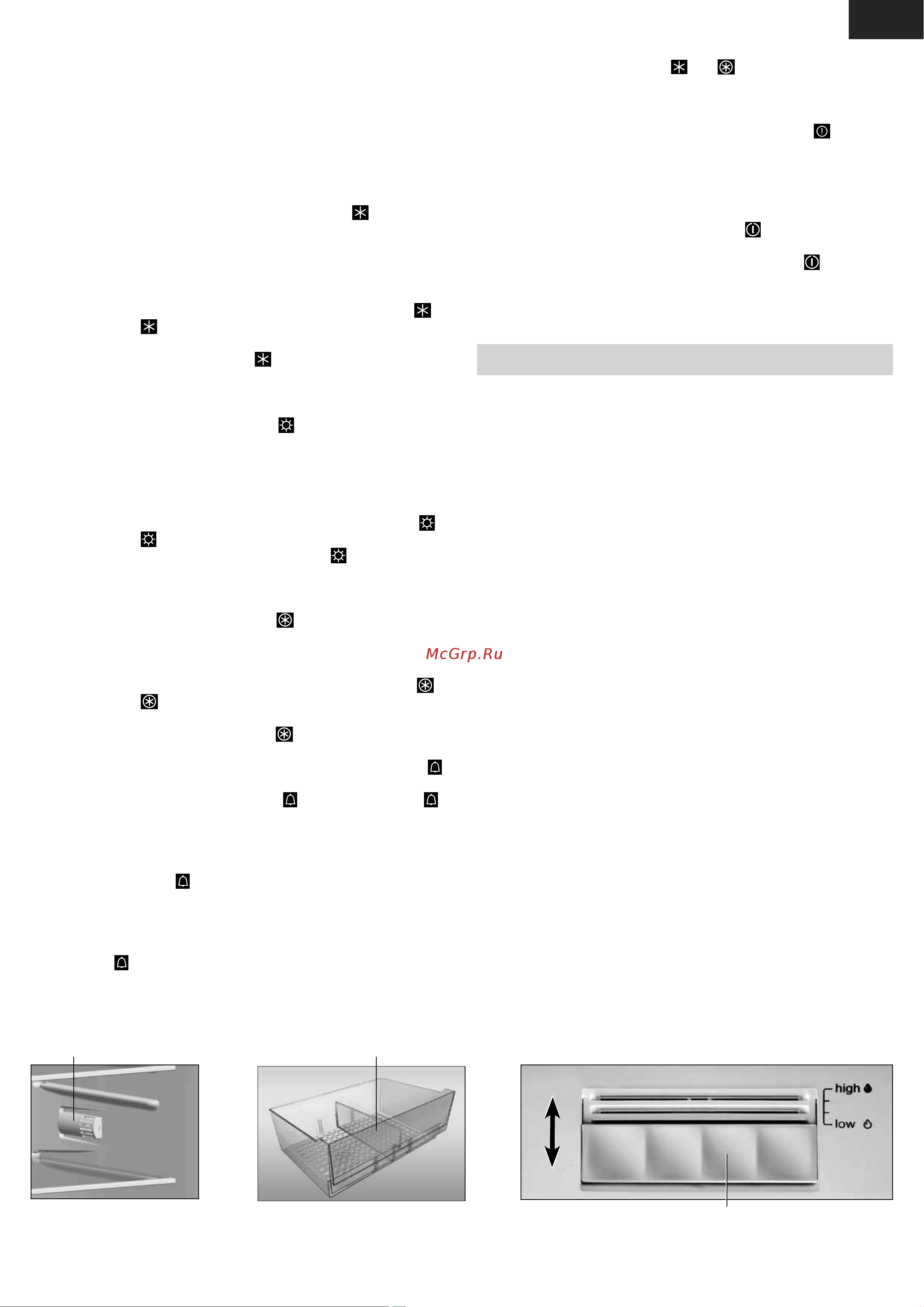 McGrp.Ru

high

low